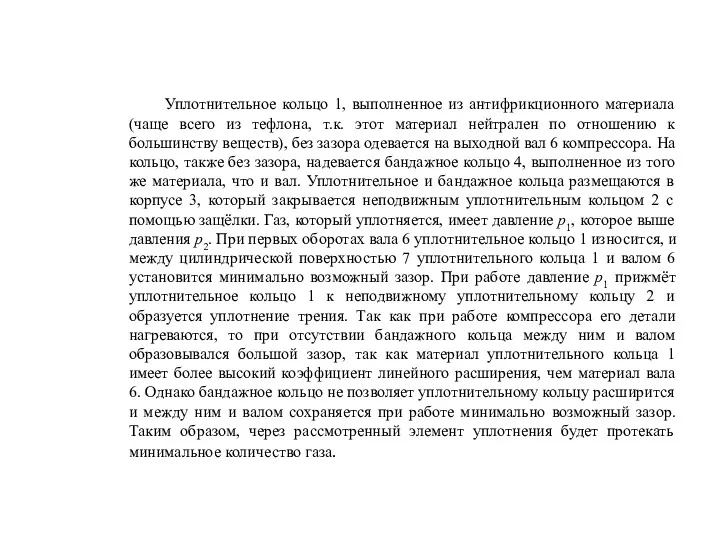 Уплотнительное кольцо 1, выполненное из антифрикционного материала (чаще всего из тефлона, т.к. этот материал нейтрален по отношению к большинству веществ), без зазора одевается на выходной вал 6 компрессора. На кольцо, также без зазора, надевается бандажное кольцо 4, выполненное из того же материала, что и вал. Уплотнительное и бандажное кольца размещаются в корпусе 3, который закрывается неподвижным уплотнительным кольцом 2 с помощью защёлки. Газ, который уплотняется, имеет давление $p_1$, которое выше давления $p_2$. При первых оборотах вала 6 уплотнительное кольцо 1 износится, и между цилиндрической поверхностью 7 уплотнительного кольца 1 и валом 6 установится минимально возможный зазор. При работе давление $p_1$ прижмёт уплотнительное кольцо 1 к неподвижному уплотнительному кольцу 2 и образуется уплотнение трения. Так как при работе компрессора его детали нагреваются, то при отсутствии бандажного кольца между ним и валом образовывался большой зазор, так как материал уплотнительного кольца 1 имеет более высокий коэффициент линейного расширения, чем материал вала 6. Однако бандажное кольцо не позволяет уплотнительному кольцу расширится и между ним и валом сохраняется при работе минимально возможный зазор. Таким образом, через рассмотренный элемент уплотнения будет протекать минимальное количество газа.